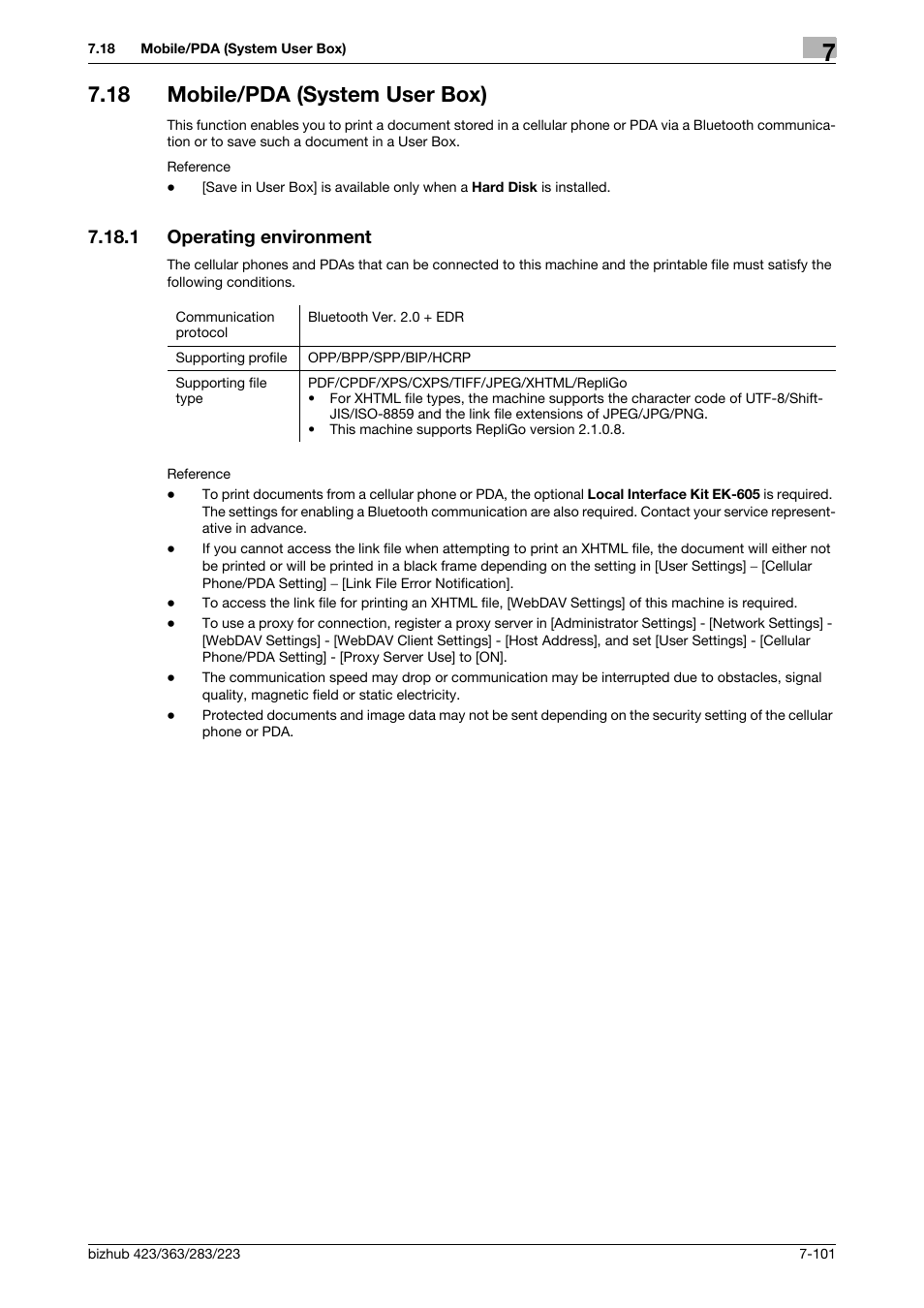 7.18 Mobile/PDA (System User Box)

7

7.18 Mobile/PDA (System User Box)

This function enables you to print a document stored in a cellular phone or PDA via a Bluetooth communication or to save such a document in a User Box.

Reference

● [Save in User Box] is available only when a Hard Disk is installed.

7.18.1 Operating environment

The cellular phones and PDAs that can be connected to this machine and the printable file must satisfy the following conditions.

| Communication protocol | Bluetooth Ver. 2.0 + EDR |
|---|---|
| Supporting profile | OPP/BPP/SPP/BIP/HCRP |
| Supporting file type | PDF/CPDF/XPS/CXPS/TIFF/JPEG/XHTML/RepliGo • For XHTML file types, the machine supports the character code of UTF-8/Shift-JIS/ISO-8859 and the link file extensions of JPEG/JPG/PNG. • This machine supports RepliGo version 2.1.0.8. |

Reference

● To print documents from a cellular phone or PDA, the optional Local Interface Kit EK-605 is required. The settings for enabling a Bluetooth communication are also required. Contact your service representative in advance.

● If you cannot access the link file when attempting to print an XHTML file, the document will either not be printed or will be printed in a black frame depending on the setting in [User Settings] – [Cellular Phone/PDA Setting] – [Link File Error Notification].

● To access the link file for printing an XHTML file, [WebDAV Settings] of this machine is required.

● To use a proxy for connection, register a proxy server in [Administrator Settings] - [Network Settings] - [WebDAV Settings] - [WebDAV Client Settings] - [Host Address], and set [User Settings] - [Cellular Phone/PDA Setting] - [Proxy Server Use] to [ON].

● The communication speed may drop or communication may be interrupted due to obstacles, signal quality, magnetic field or static electricity.

● Protected documents and image data may not be sent depending on the security setting of the cellular phone or PDA.

bizhub 423/363/283/223

7-101